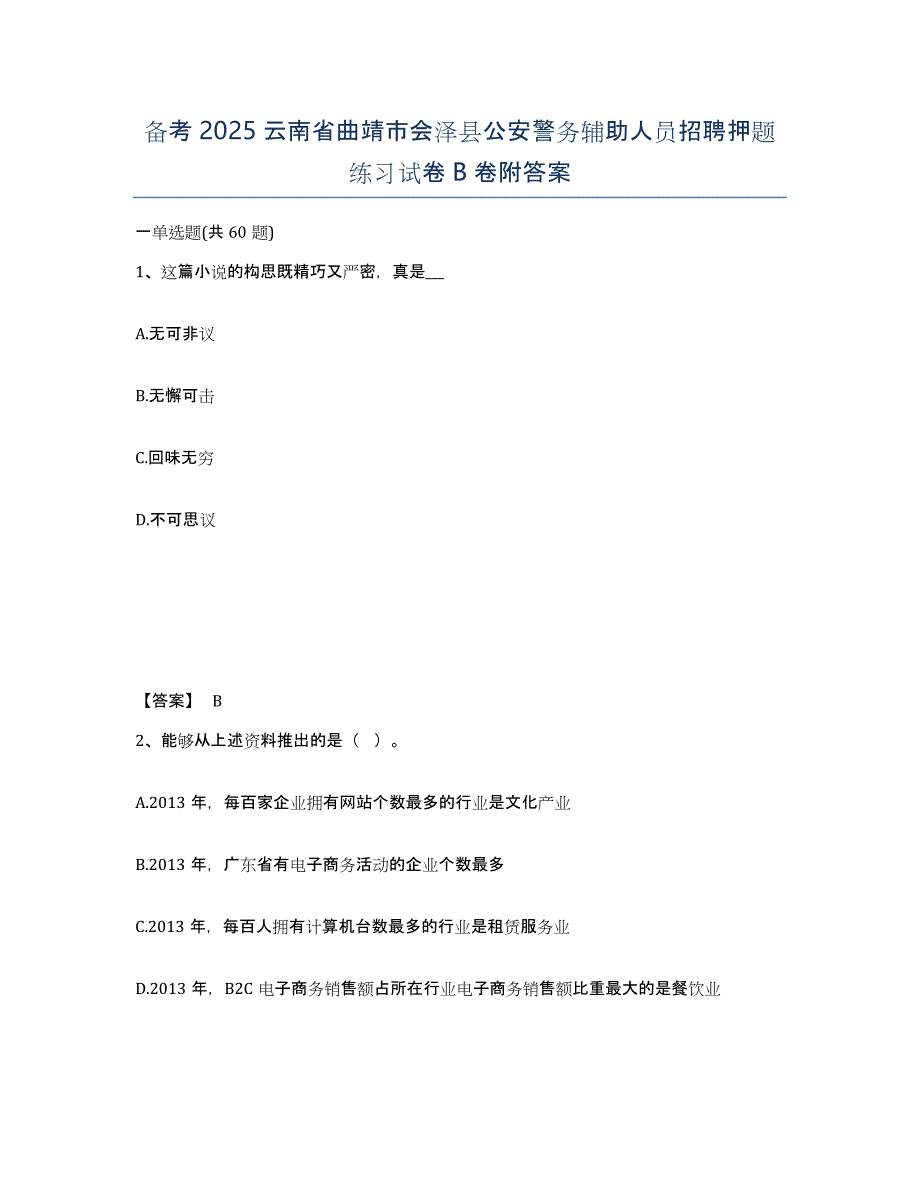 备考 2025 云南省曲靖市会泽县公安警务辅助人员招聘押题练习试卷 B 卷附答案

一单选题(共 60 题)

1、这篇小说的构思既精巧又严密，真是__

A.无可非议

B.无懈可击

C.回味无穷

D.不可思议

【答案】 B

2、能够从上述资料推出的是（ ）。

A.2013 年，每百家企业拥有网站个数最多的行业是文化产业

B.2013 年，广东省有电子商务活动的企业个数最多

C.2013 年，每百人拥有计算机台数最多的行业是租赁服务业

D.2013 年，B2C 电子商务销售额占所在行业电子商务销售额比重最大的是餐饮业